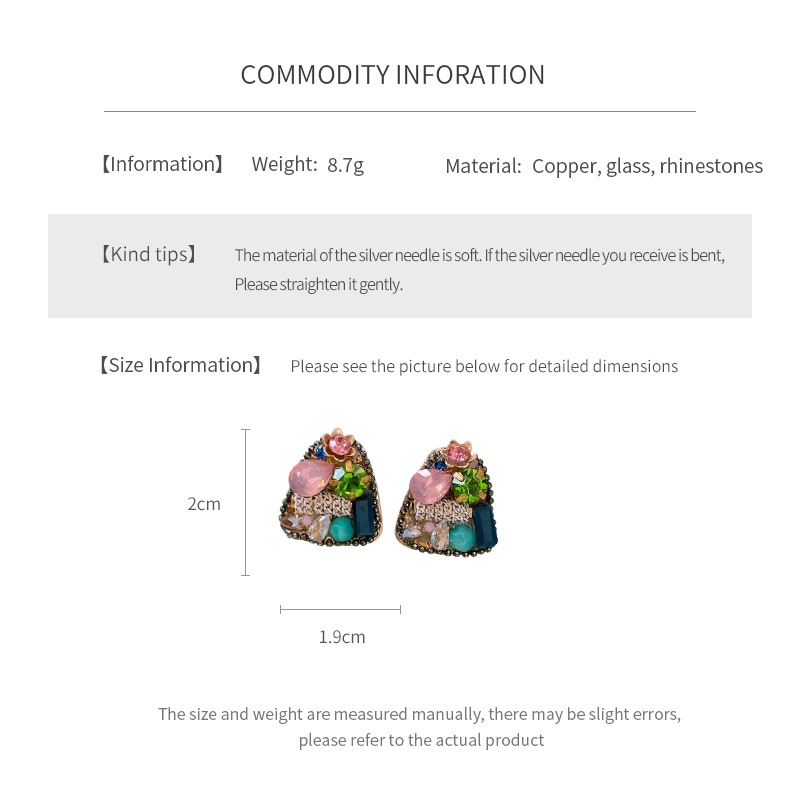 COMMODITY INFORATION

【Information】 Weight: 8.7g Material: Copper, glass, rhinestones

【Kind tips】 The material of the silver needle is soft. If the silver needle you receive is bent, Please straighten it gently.

【Size Information】 Please see the picture below for detailed dimensions

2cm

1.9cm

The size and weight are measured manually, there may be slight errors, please refer to the actual product